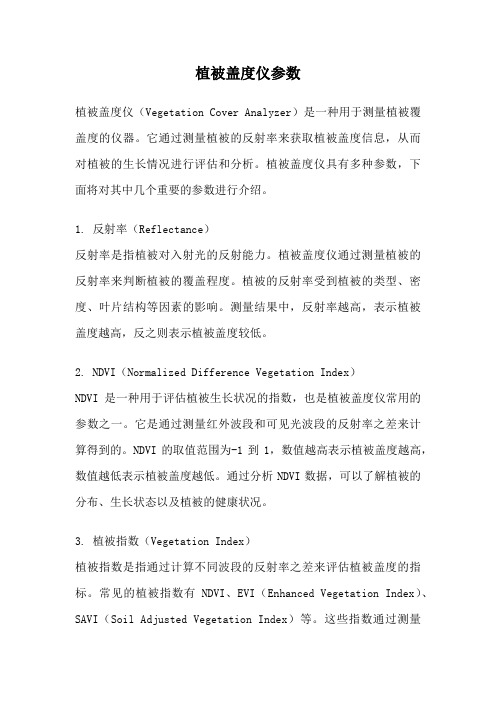 植被盖度仪参数

植被盖度仪（Vegetation Cover Analyzer）是一种用于测量植被覆盖度的仪器。它通过测量植被的反射率来获取植被盖度信息，从而对植被的生长情况进行评估和分析。植被盖度仪具有多种参数，下面将对其中几个重要的参数进行介绍。

1. 反射率（Reflectance）
反射率是指植被对入射光的反射能力。植被盖度仪通过测量植被的反射率来判断植被的覆盖程度。植被的反射率受到植被的类型、密度、叶片结构等因素的影响。测量结果中，反射率越高，表示植被盖度越高，反之则表示植被盖度较低。

2. NDVI（Normalized Difference Vegetation Index）
NDVI 是一种用于评估植被生长状况的指数，也是植被盖度仪常用的参数之一。它是通过测量红外波段和可见光波段的反射率之差来计算得到的。NDVI 的取值范围为-1 到 1，数值越高表示植被盖度越高，数值越低表示植被盖度越低。通过分析 NDVI 数据，可以了解植被的分布、生长状态以及植被的健康状况。

3. 植被指数（Vegetation Index）
植被指数是指通过计算不同波段的反射率之差来评估植被盖度的指标。常见的植被指数有 NDVI、EVI（Enhanced Vegetation Index）、SAVI（Soil Adjusted Vegetation Index）等。这些指数通过测量